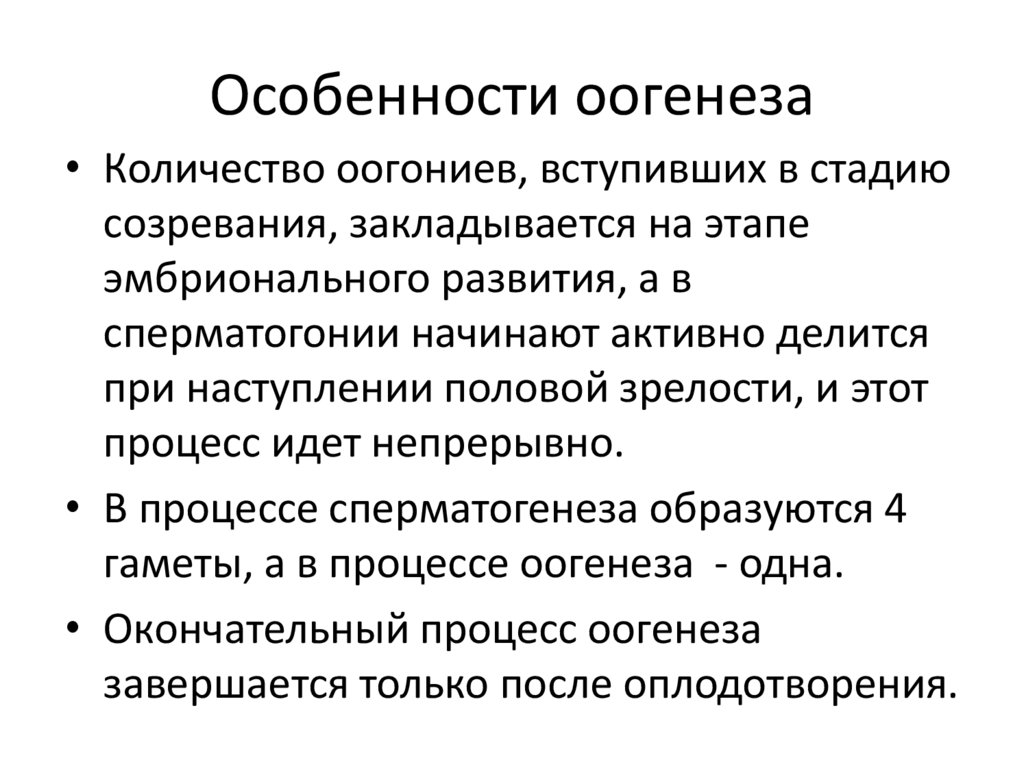 Особенности оогенеза

• Количество оогониев, вступивших в стадию созревания, закладывается на этапе эмбрионального развития, а в сперматогонии начинают активно делится при наступлении половой зрелости, и этот процесс идет непрерывно.
• В процессе сперматогенеза образуются 4 гаметы, а в процессе оогенеза - одна.
• Окончательный процесс оогенеза завершается только после оплодотворения.